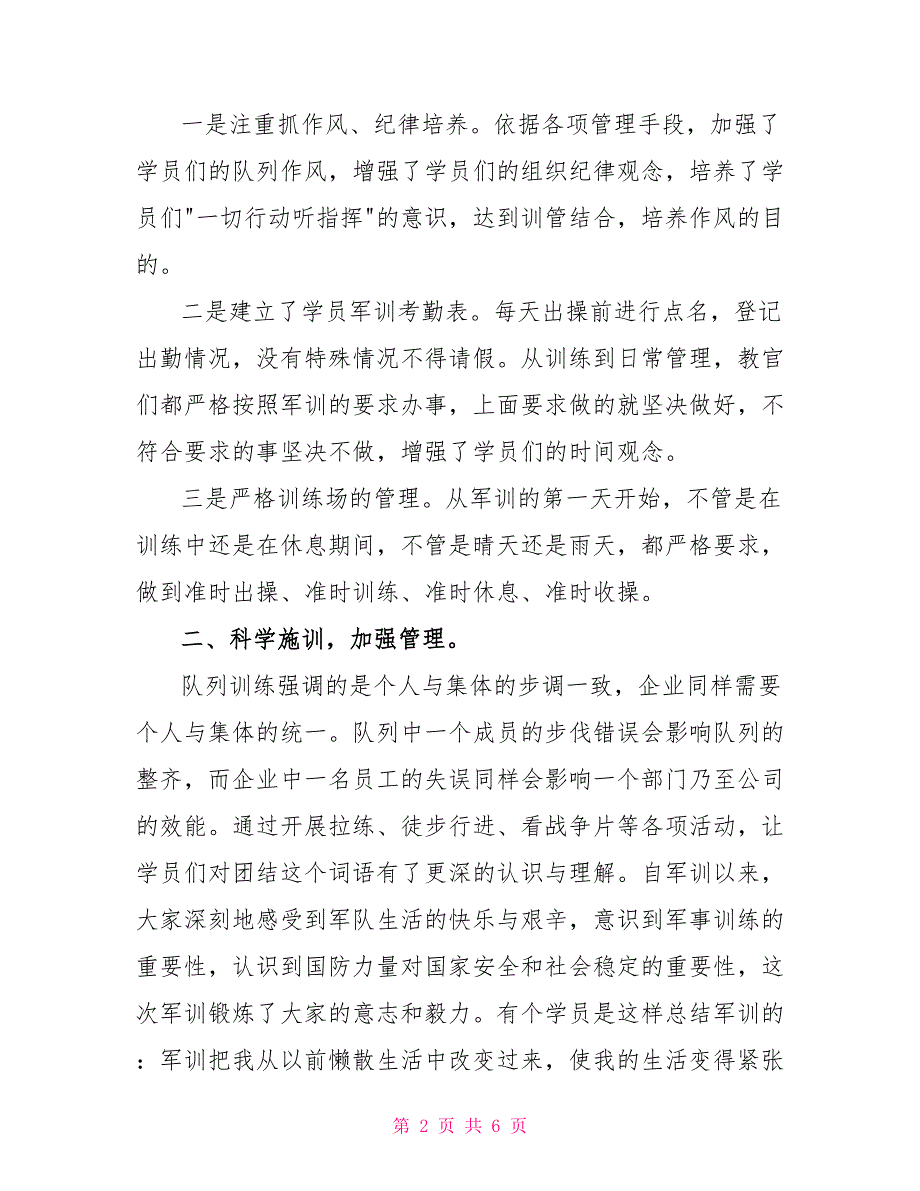 一是注重抓作风、纪律培养。依据各项管理手段，加强了学员们的队列作风，增强了学员们的组织纪律观念，培养了学员们"一切行动听指挥"的意识，达到训管结合，培养作风的目的。

二是建立了学员军训考勤表。每天出操前进行点名，登记出勤情况，没有特殊情况不得请假。从训练到日常管理，教官们都严格按照军训的要求办事，上面要求做的就坚决做好，不符合要求的事坚决不做，增强了学员们的时间观念。

三是严格训练场的管理。从军训的第一天开始，不管是在训练中还是在休息期间，不管是晴天还是雨天，都严格要求，做到准时出操、准时训练、准时休息、准时收操。

二、科学施训，加强管理。

队列训练强调的是个人与集体的步调一致，企业同样需要个人与集体的统一。队列中一个成员的步伐错误会影响队列的整齐，而企业中一名员工的失误同样会影响一个部门乃至公司的效能。通过开展拉练、徒步行进、看战争片等各项活动，让学员们对团结这个词语有了更深的认识与理解。自军训以来，大家深刻地感受到军队生活的快乐与艰辛，意识到军事训练的重要性，认识到国防力量对国家安全和社会稳定的重要性，这次军训锻炼了大家的意志和毅力。有个学员是这样总结军训的：军训把我从以前懒散生活中改变过来，使我的生活变得紧张

第 2 页 共 6 页